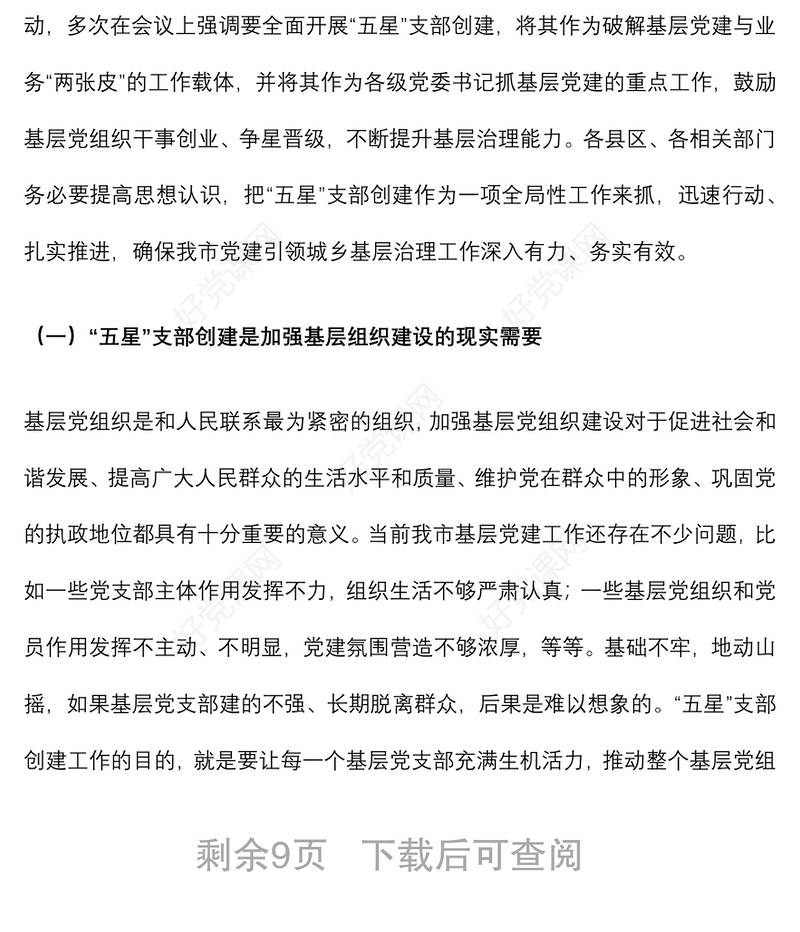 动，多次在会议上强调要全面开展“五星”支部创建，将其作为破解基层党建与业务“两张皮”的工作载体，并将其作为各级党委书记抓基层党建的重点工作，鼓励基层党组织干事创业、争星晋级，不断提升基层治理能力。各县区、各相关部门务必要提高思想认识，把“五星”支部创建作为一项全局性工作来抓，迅速行动、扎实推进，确保我市党建引领城乡基层治理工作深入有力、务实有效。

（一）“五星”支部创建是加强基层组织建设的现实需要

基层党组织是和人民联系最为紧密的组织，加强基层党组织建设对于促进社会和谐发展、提高广大人民群众的生活水平和质量、维护党在群众中的形象、巩固党的执政地位都具有十分重要的意义。当前我市基层党建工作还存在不少问题，比如一些党支部主体作用发挥不力，组织生活不够严肃认真；一些基层党组织和党员作用发挥不主动、不明显，党建氛围营造不够浓厚，等等。基础不牢，地动山摇，如果基层党支部建的不强、长期脱离群众，后果是难以想象的。“五星”支部创建工作的目的，就是要让每一个基层党支部充满生机活力，推动整个基层党组

好党课网

剩余9页　下载后可查阅